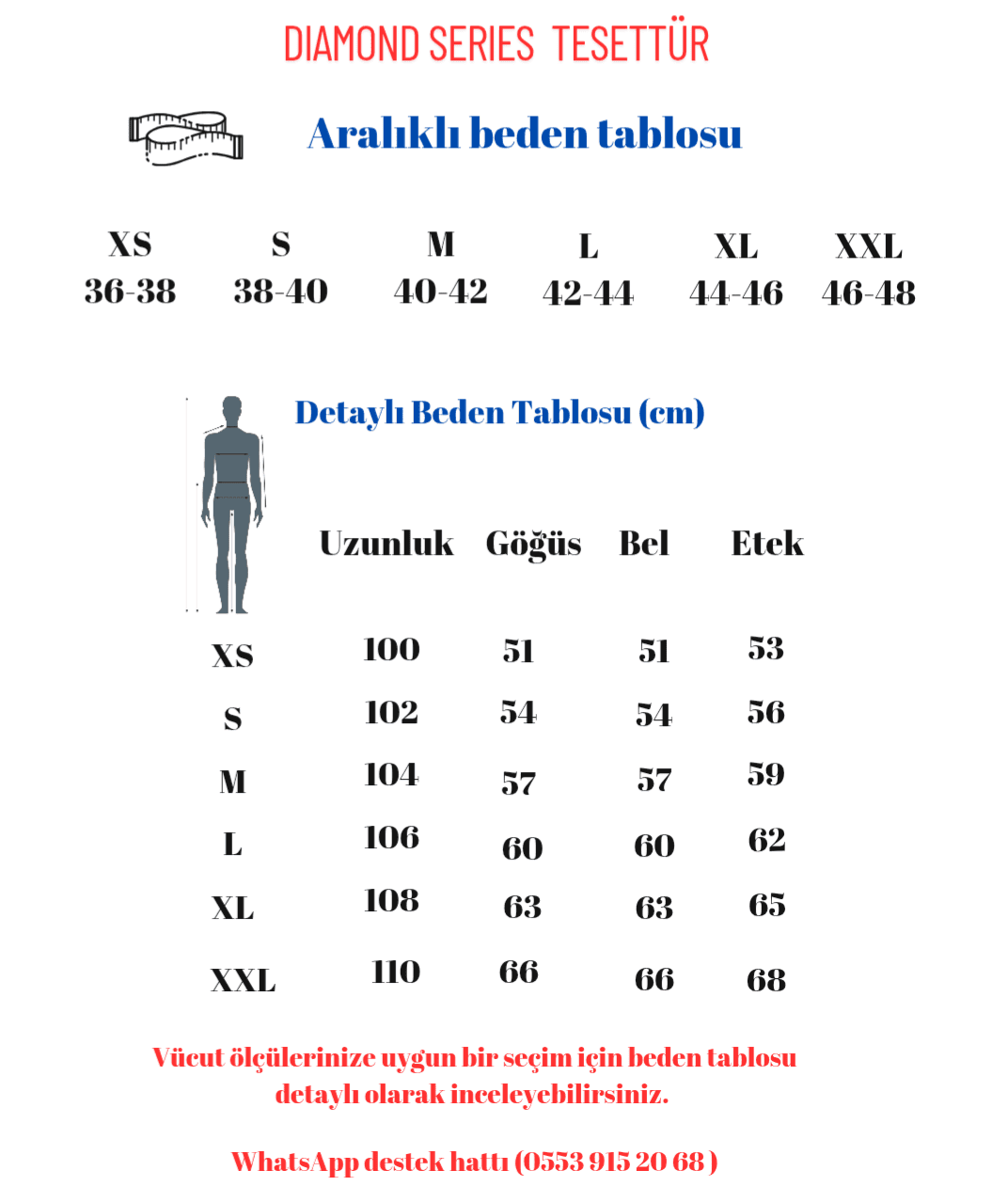 DIAMOND SERIES TESETTÜR

Aralıklı beden tablosu

| XS | S | M | L | XL | XXL |
|---|---|---|---|---|---|
| 36-38 | 38-40 | 40-42 | 42-44 | 44-46 | 46-48 |

Detaylı Beden Tablosu (cm)

| | Uzunluk | Göğüs | Bel | Etek |
|---|---|---|---|---|
| XS | 100 | 51 | 51 | 53 |
| S | 102 | 54 | 54 | 56 |
| M | 104 | 57 | 57 | 59 |
| L | 106 | 60 | 60 | 62 |
| XL | 108 | 63 | 63 | 65 |
| XXL | 110 | 66 | 66 | 68 |

Vücut ölçülerinize uygun bir seçim için beden tablosu detaylı olarak inceleyebilirsiniz.

WhatsApp destek hattı (0553 915 20 68 )